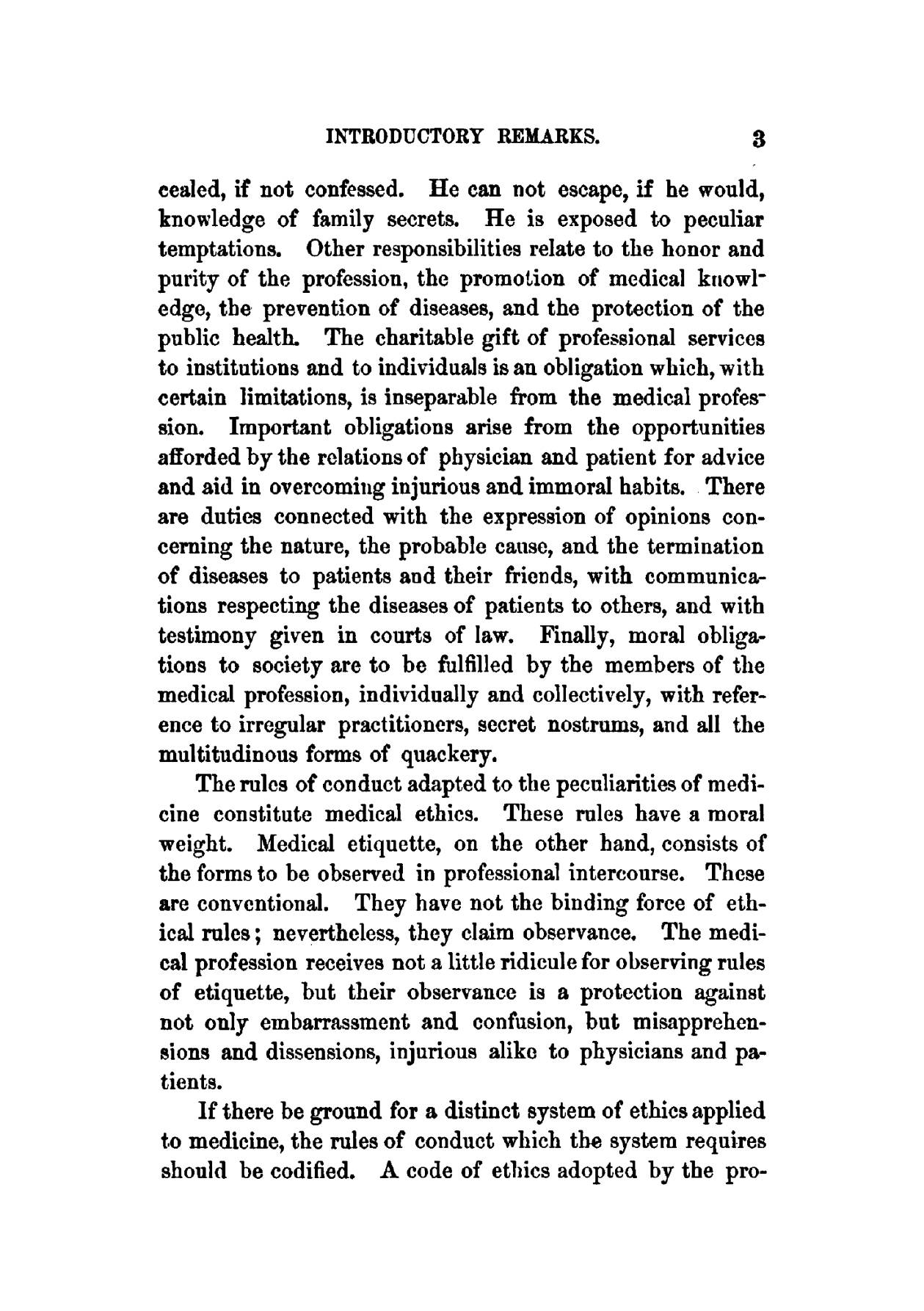 INTRODUCTORY REMARKS. 3

cealed, if not confessed. He can not escape, if he would, knowledge of family secrets. He is exposed to peculiar temptations. Other responsibilities relate to the honor and purity of the profession, the promotion of medical knowledge, the prevention of diseases, and the protection of the public health. The charitable gift of professional services to institutions and to individuals is an obligation which, with certain limitations, is inseparable from the medical profession. Important obligations arise from the opportunities afforded by the relations of physician and patient for advice and aid in overcoming injurious and immoral habits. There are duties connected with the expression of opinions concerning the nature, the probable cause, and the termination of diseases to patients and their friends, with communications respecting the diseases of patients to others, and with testimony given in courts of law. Finally, moral obligations to society are to be fulfilled by the members of the medical profession, individually and collectively, with reference to irregular practitioners, secret nostrums, and all the multitudinous forms of quackery.

The rules of conduct adapted to the peculiarities of medicine constitute medical ethics. These rules have a moral weight. Medical etiquette, on the other hand, consists of the forms to be observed in professional intercourse. These are conventional. They have not the binding force of ethical rules; nevertheless, they claim observance. The medical profession receives not a little ridicule for observing rules of etiquette, but their observance is a protection against not only embarrassment and confusion, but misapprehensions and dissensions, injurious alike to physicians and patients.

If there be ground for a distinct system of ethics applied to medicine, the rules of conduct which the system requires should be codified. A code of ethics adopted by the pro-